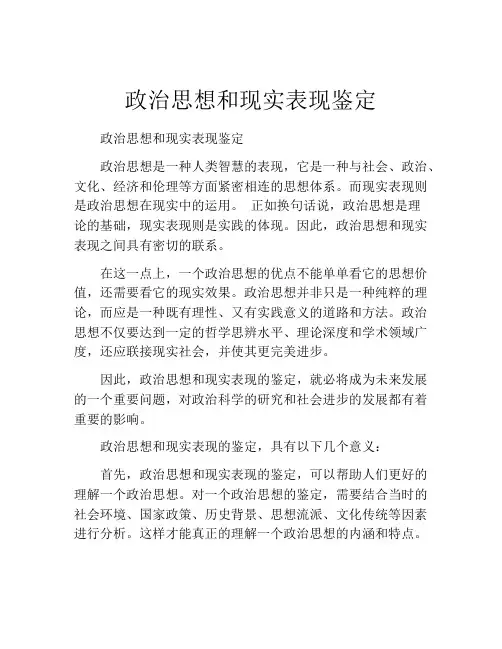 政治思想和现实表现鉴定

政治思想和现实表现鉴定

政治思想是一种人类智慧的表现，它是一种与社会、政治、文化、经济和伦理等方面紧密相连的思想体系。而现实表现则是政治思想在现实中的运用。 正如换句话说，政治思想是理论的基础，现实表现则是实践的体现。因此，政治思想和现实表现之间具有密切的联系。

在这一点上，一个政治思想的优点不能单单看它的思想价值，还需要看它的现实效果。政治思想并非只是一种纯粹的理论，而应是一种既有理性、又有实践意义的道路和方法。政治思想不仅要达到一定的哲学思辨水平、理论深度和学术领域广度，还应联接现实社会，并使其更完美进步。

因此，政治思想和现实表现的鉴定，就必将成为未来发展的一个重要问题，对政治科学的研究和社会进步的发展都有着重要的影响。

政治思想和现实表现的鉴定，具有以下几个意义：

首先，政治思想和现实表现的鉴定，可以帮助人们更好的理解一个政治思想。对一个政治思想的鉴定，需要结合当时的社会环境、国家政策、历史背景、思想流派、文化传统等因素进行分析。这样才能真正的理解一个政治思想的内涵和特点。